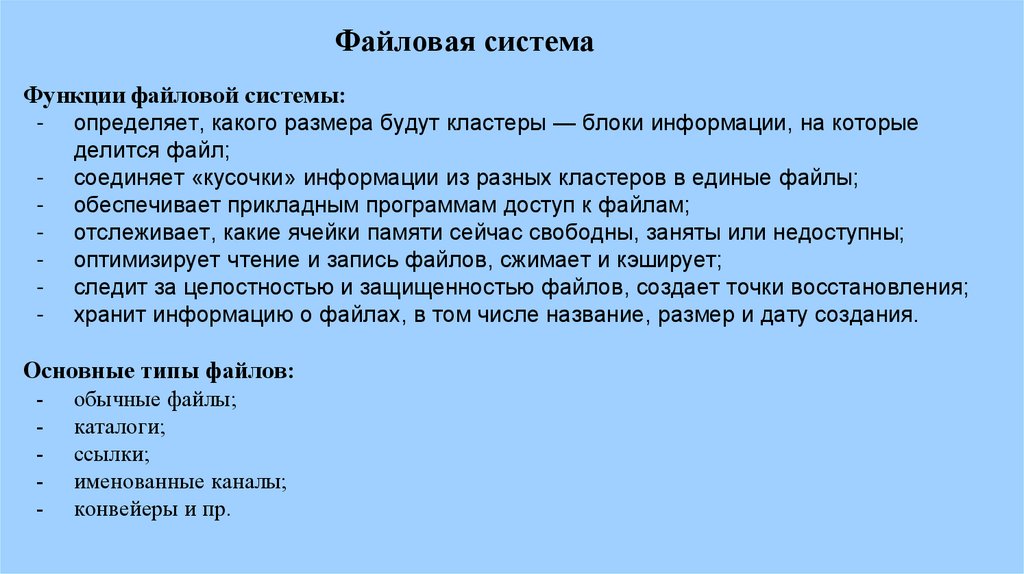 Файловая система

Функции файловой системы:
- определяет, какого размера будут кластеры — блоки информации, на которые делится файл;
- соединяет «кусочки» информации из разных кластеров в единые файлы;
- обеспечивает прикладным программам доступ к файлам;
- отслеживает, какие ячейки памяти сейчас свободны, заняты или недоступны;
- оптимизирует чтение и запись файлов, сжимает и кэширует;
- следит за целостностью и защищенностью файлов, создает точки восстановления;
- хранит информацию о файлах, в том числе название, размер и дату создания.

Основные типы файлов:
- обычные файлы;
- каталоги;
- ссылки;
- именованные каналы;
- конвейеры и пр.